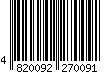 4 820092 270091